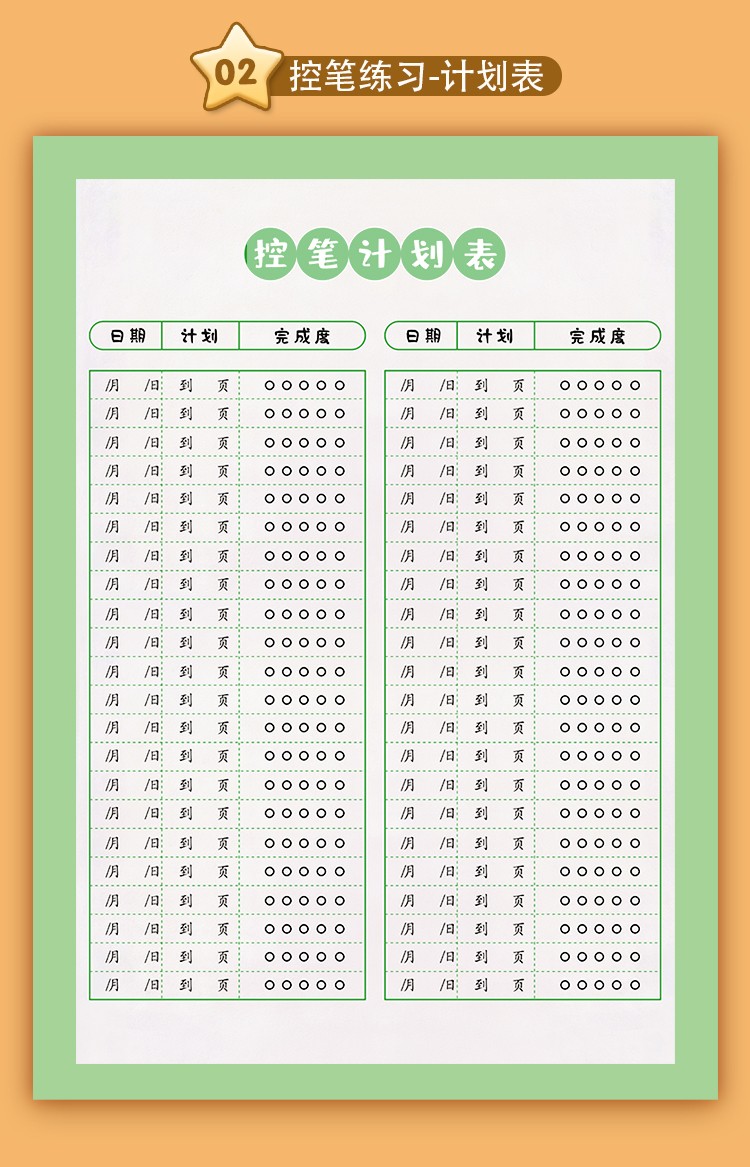 02 控笔练习-计划表

控笔计划表

| 日期 | 计划 | 完成度 |
|---|---|---|
| /月 /日 | 到 页 | ○○○○○ |
| /月 /日 | 到 页 | ○○○○○ |
| /月 /日 | 到 页 | ○○○○○ |
| /月 /日 | 到 页 | ○○○○○ |
| /月 /日 | 到 页 | ○○○○○ |
| /月 /日 | 到 页 | ○○○○○ |
| /月 /日 | 到 页 | ○○○○○ |
| /月 /日 | 到 页 | ○○○○○ |
| /月 /日 | 到 页 | ○○○○○ |
| /月 /日 | 到 页 | ○○○○○ |
| /月 /日 | 到 页 | ○○○○○ |
| /月 /日 | 到 页 | ○○○○○ |
| /月 /日 | 到 页 | ○○○○○ |
| /月 /日 | 到 页 | ○○○○○ |
| /月 /日 | 到 页 | ○○○○○ |
| /月 /日 | 到 页 | ○○○○○ |
| /月 /日 | 到 页 | ○○○○○ |
| /月 /日 | 到 页 | ○○○○○ |
| /月 /日 | 到 页 | ○○○○○ |
| /月 /日 | 到 页 | ○○○○○ |
| /月 /日 | 到 页 | ○○○○○ |
| /月 /日 | 到 页 | ○○○○○ |

| 日期 | 计划 | 完成度 |
|---|---|---|
| /月 /日 | 到 页 | ○○○○○ |
| /月 /日 | 到 页 | ○○○○○ |
| /月 /日 | 到 页 | ○○○○○ |
| /月 /日 | 到 页 | ○○○○○ |
| /月 /日 | 到 页 | ○○○○○ |
| /月 /日 | 到 页 | ○○○○○ |
| /月 /日 | 到 页 | ○○○○○ |
| /月 /日 | 到 页 | ○○○○○ |
| /月 /日 | 到 页 | ○○○○○ |
| /月 /日 | 到 页 | ○○○○○ |
| /月 /日 | 到 页 | ○○○○○ |
| /月 /日 | 到 页 | ○○○○○ |
| /月 /日 | 到 页 | ○○○○○ |
| /月 /日 | 到 页 | ○○○○○ |
| /月 /日 | 到 页 | ○○○○○ |
| /月 /日 | 到 页 | ○○○○○ |
| /月 /日 | 到 页 | ○○○○○ |
| /月 /日 | 到 页 | ○○○○○ |
| /月 /日 | 到 页 | ○○○○○ |
| /月 /日 | 到 页 | ○○○○○ |
| /月 /日 | 到 页 | ○○○○○ |
| /月 /日 | 到 页 | ○○○○○ |